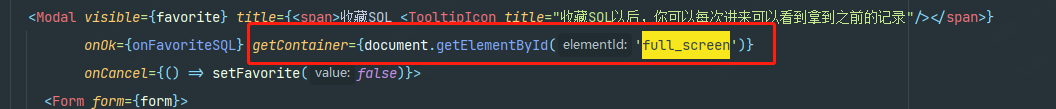 <Modal visible={favorite} title={<span>收藏SQL <TooltipIcon title="收藏SQL以后，你可以每次进来可以看到拿到之前的记录"/></span>}
onOk={onFavoriteSQL} getContainer={document.getElementById( elementId: 'full_screen')}
onCancel={() ⇒ setFavorite( value: false)}>
<Form form={form}>